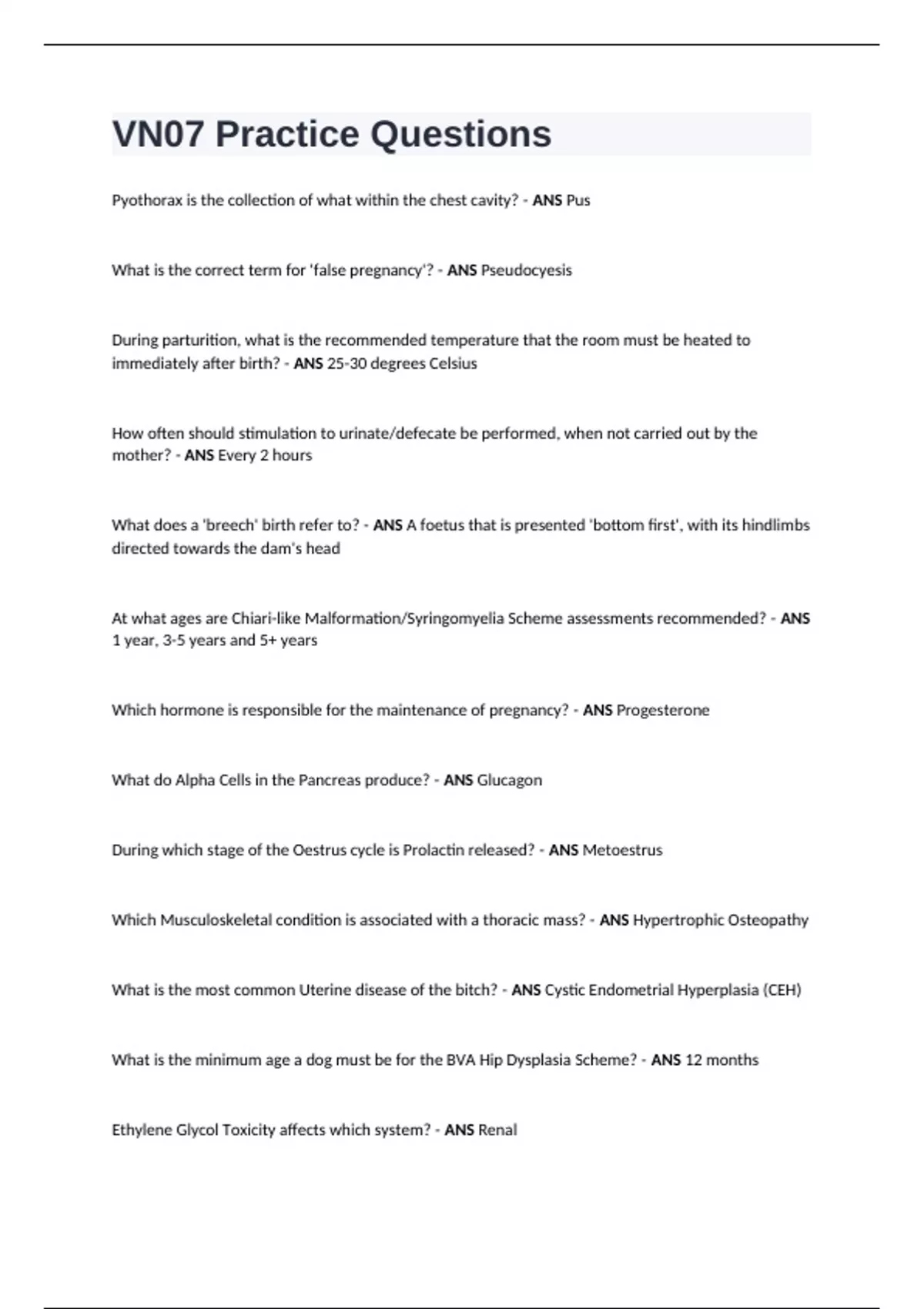 VN07 Practice Questions

Pyothorax is the collection of what within the chest cavity? - ANS Pus

What is the correct term for 'false pregnancy'? - ANS Pseudocyesis

During parturition, what is the recommended temperature that the room must be heated to immediately after birth? - ANS 25-30 degrees Celsius

How often should stimulation to urinate/defecate be performed, when not carried out by the mother? - ANS Every 2 hours

What does a 'breech' birth refer to? - ANS A foetus that is presented 'bottom first', with its hindlimbs directed towards the dam's head

At what ages are Chiari-like Malformation/Syringomyelia Scheme assessments recommended? - ANS 1 year, 3-5 years and 5+ years

Which hormone is responsible for the maintenance of pregnancy? - ANS Progesterone

What do Alpha Cells in the Pancreas produce? - ANS Glucagon

During which stage of the Oestrus cycle is Prolactin released? - ANS Metoestrus

Which Musculoskeletal condition is associated with a thoracic mass? - ANS Hypertrophic Osteopathy

What is the most common Uterine disease of the bitch? - ANS Cystic Endometrial Hyperplasia (CEH)

What is the minimum age a dog must be for the BVA Hip Dysplasia Scheme? - ANS 12 months

Ethylene Glycol Toxicity affects which system? - ANS Renal